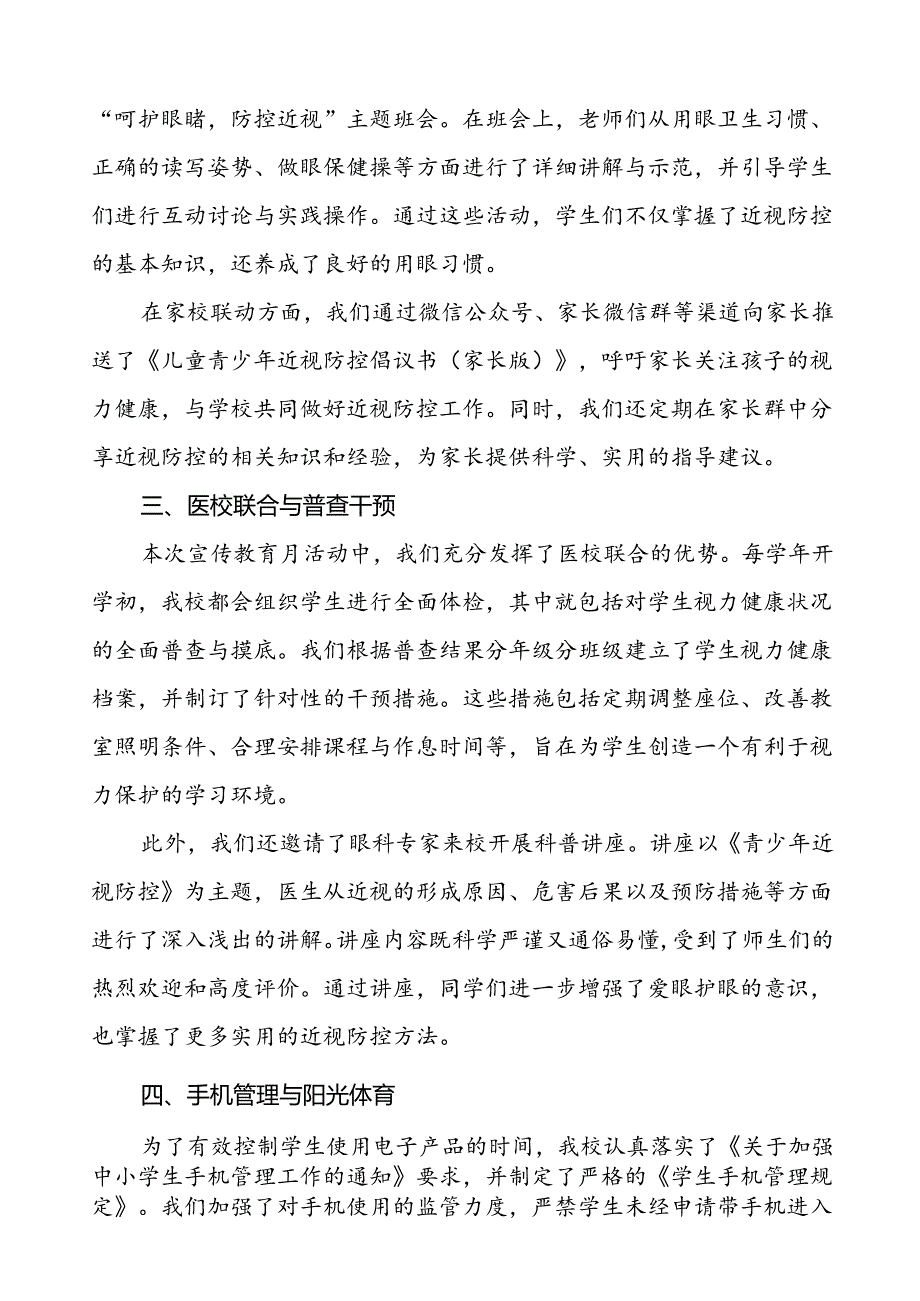 “呵护眼睛，防控近视”主题班会。在班会上，老师们从用眼卫生习惯、正确的读写姿势、做眼保健操等方面进行了详细讲解与示范，并引导学生们进行互动讨论与实践操作。通过这些活动，学生们不仅掌握了近视防控的基本知识，还养成了良好的用眼习惯。

在家校联动方面，我们通过微信公众号、家长微信群等渠道向家长推送了《儿童青少年近视防控倡议书（家长版）》，呼吁家长关注孩子的视力健康，与学校共同做好近视防控工作。同时，我们还定期在家长群中分享近视防控的相关知识和经验，为家长提供科学、实用的指导建议。

三、医校联合与普查干预

本次宣传教育月活动中，我们充分发挥了医校联合的优势。每学年开学初，我校都会组织学生进行全面体检，其中就包括对学生视力健康状况的全面普查与摸底。我们根据普查结果分年级分班级建立了学生视力健康档案，并制订了针对性的干预措施。这些措施包括定期调整座位、改善教室照明条件、合理安排课程与作息时间等，旨在为学生创造一个有利于视力保护的学习环境。

此外，我们还邀请了眼科专家来校开展科普讲座。讲座以《青少年近视防控》为主题，医生从近视的形成原因、危害后果以及预防措施等方面进行了深入浅出的讲解。讲座内容既科学严谨又通俗易懂，受到了师生们的热烈欢迎和高度评价。通过讲座，同学们进一步增强了爱眼护眼的意识，也掌握了更多实用的近视防控方法。

四、手机管理与阳光体育

为了有效控制学生使用电子产品的时间，我校认真落实了《关于加强中小学生手机管理工作的通知》要求，并制定了严格的《学生手机管理规定》。我们加强了对手机使用的监管力度，严禁学生未经申请带手机进入